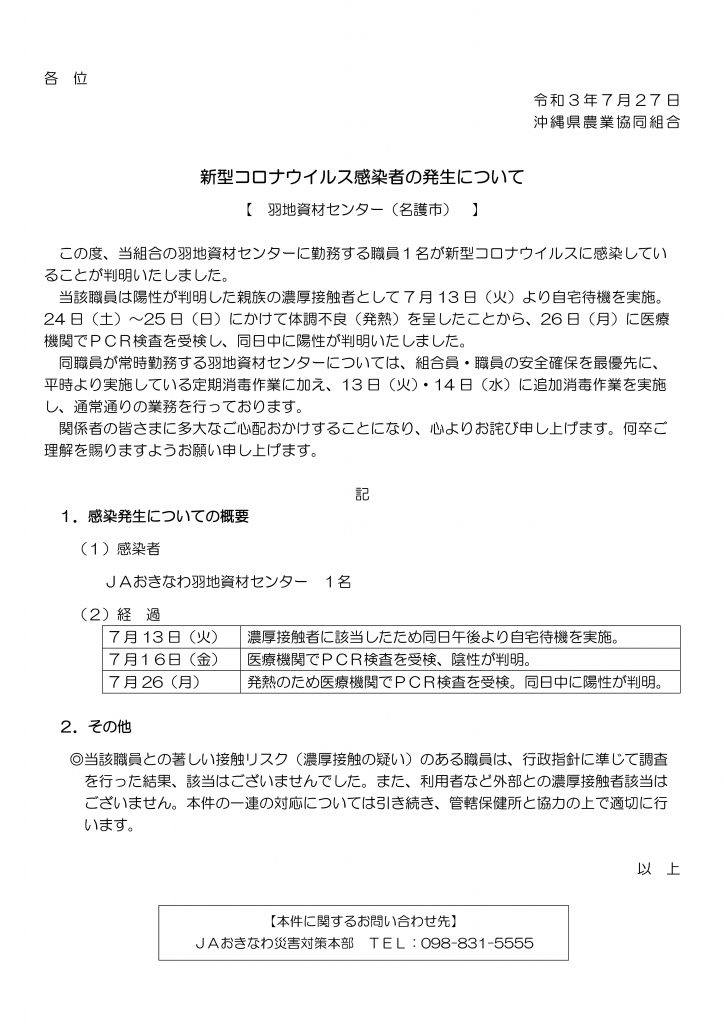 各　位

令和３年７月２７日
沖縄県農業協同組合

新型コロナウイルス感染者の発生について

【　羽地資材センター（名護市）　】

この度、当組合の羽地資材センターに勤務する職員１名が新型コロナウイルスに感染していることが判明いたしました。
当該職員は陽性が判明した親族の濃厚接触者として７月１３日（火）より自宅待機を実施。２４日（土）～２５日（日）にかけて体調不良（発熱）を呈したことから、２６日（月）に医療機関でＰＣＲ検査を受検し、同日中に陽性が判明いたしました。
同職員が常時勤務する羽地資材センターについては、組合員・職員の安全確保を最優先に、平時より実施している定期消毒作業に加え、１３日（火）・１４日（水）に追加消毒作業を実施し、通常通りの業務を行っております。
関係者の皆さまに多大なご心配おかけすることになり、心よりお詫び申し上げます。何卒ご理解を賜りますようお願い申し上げます。

記

１．感染発生についての概要

（１）感染者
ＪＡおきなわ羽地資材センター　１名

（２）経　過

| ７月１３日（火） | 濃厚接触者に該当したため同日午後より自宅待機を実施。 |
|---|---|
| ７月１６日（金） | 医療機関でＰＣＲ検査を受検、陰性が判明。 |
| ７月２６（月） | 発熱のため医療機関でＰＣＲ検査を受検。同日中に陽性が判明。 |

２．その他

◎当該職員との著しい接触リスク（濃厚接触の疑い）のある職員は、行政指針に準じて調査を行った結果、該当はございませんでした。また、利用者など外部との濃厚接触者該当はございません。本件の一連の対応については引き続き、管轄保健所と協力の上で適切に行います。

以　上

【本件に関するお問い合わせ先】
ＪＡおきなわ災害対策本部　ＴＥＬ：098-831-5555